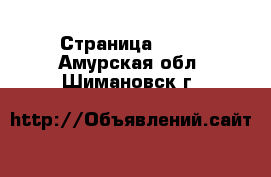 Страница
Амурская обл
Шимановск г

http://Объявлений.сайт